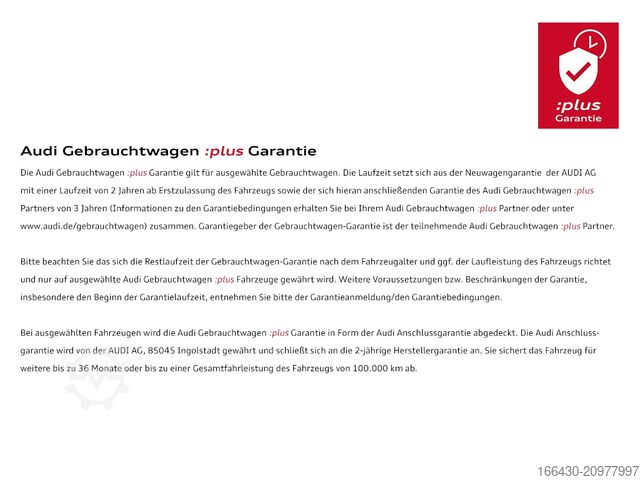 :plus
Garantie

Audi Gebrauchtwagen :plus Garantie

Die Audi Gebrauchtwagen :plus Garantie gilt für ausgewählte Gebrauchtwagen. Die Laufzeit setzt sich aus der Neuwagengarantie der AUDI AG mit einer Laufzeit von 2 Jahren ab Erstzulassung des Fahrzeugs sowie der sich hieran anschließenden Garantie des Audi Gebrauchtwagen :plus Partners von 3 Jahren (Informationen zu den Garantiebedingungen erhalten Sie bei Ihrem Audi Gebrauchtwagen :plus Partner oder unter www.audi.de/gebrauchtwagen) zusammen. Garantiegeber der Gebrauchtwagen-Garantie ist der teilnehmende Audi Gebrauchtwagen :plus Partner.

Bitte beachten Sie das sich die Restlaufzeit der Gebrauchtwagen-Garantie nach dem Fahrzeugalter und ggf. der Laufleistung des Fahrzeugs richtet und nur auf ausgewählte Audi Gebrauchtwagen :plus Fahrzeuge gewährt wird. Weitere Voraussetzungen bzw. Beschränkungen der Garantie, insbesondere den Beginn der Garantielaufzeit, entnehmen Sie bitte der Garantieanmeldung/den Garantiebedingungen.

Bei ausgewählten Fahrzeugen wird die Audi Gebrauchtwagen :plus Garantie in Form der Audi Anschlussgarantie abgedeckt. Die Audi Anschlussgarantie wird von der AUDI AG, 85045 Ingolstadt gewährt und schließt sich an die 2-jährige Herstellergarantie an. Sie sichert das Fahrzeug für weitere bis zu 36 Monate oder bis zu einer Gesamtfahrleistung des Fahrzeugs von 100.000 km ab.

166430-20977997